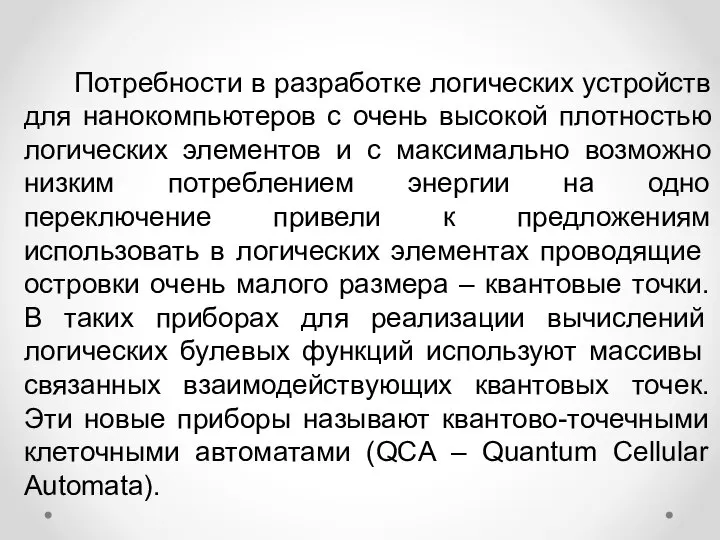 Потребности в разработке логических устройств для нанокомпьютеров с очень высокой плотностью логических элементов и с максимально возможно низким потреблением энергии на одно переключение привели к предложениям использовать в логических элементах проводящие островки очень малого размера – квантовые точки. В таких приборах для реализации вычислений логических булевых функций используют массивы связанных взаимодействующих квантовых точек. Эти новые приборы называют квантово-точечными клеточными автоматами (QCA – Quantum Cellular Automata).